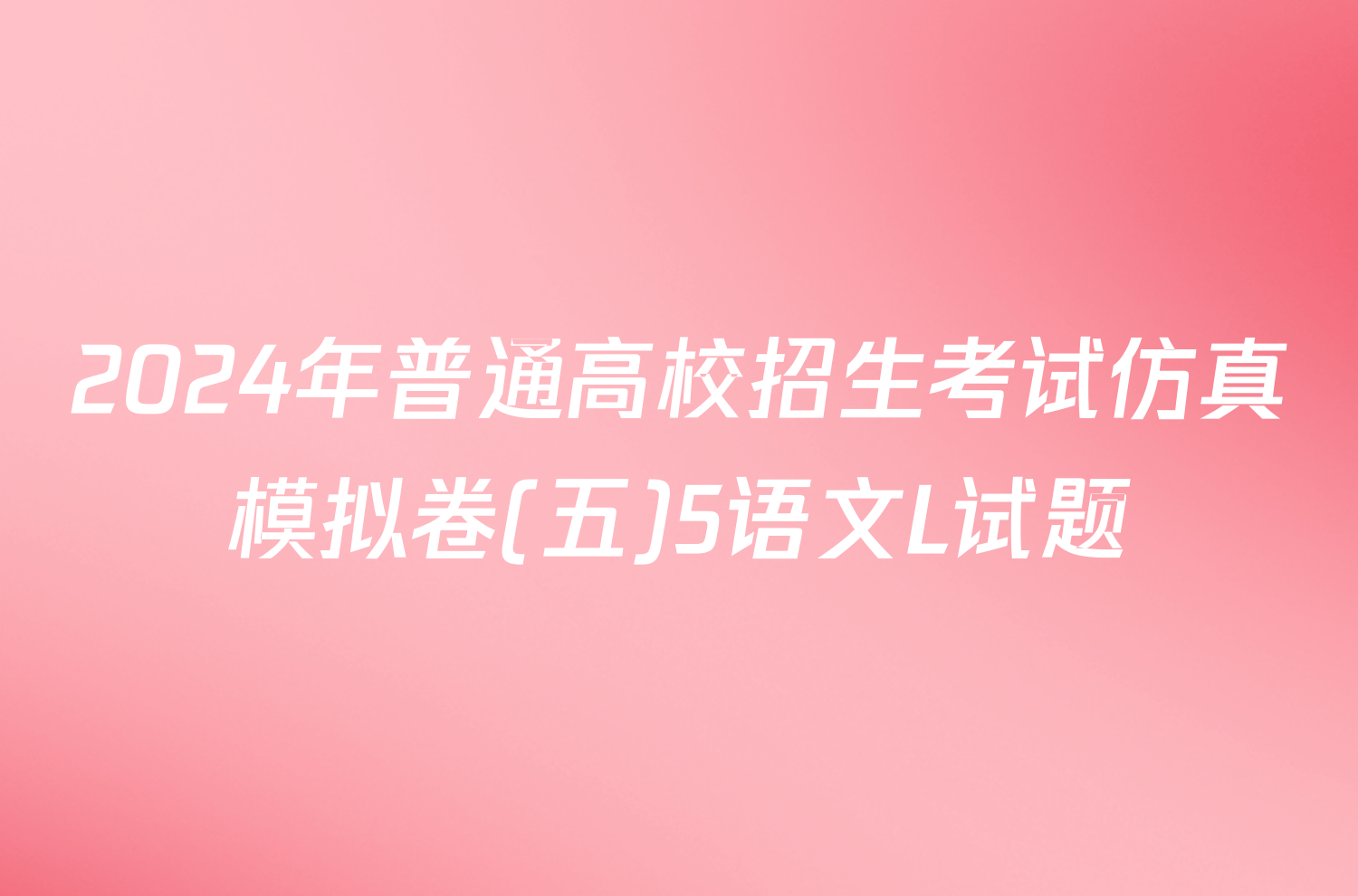 2024年普通高校招生考试仿真模拟卷(五)5语文L试题